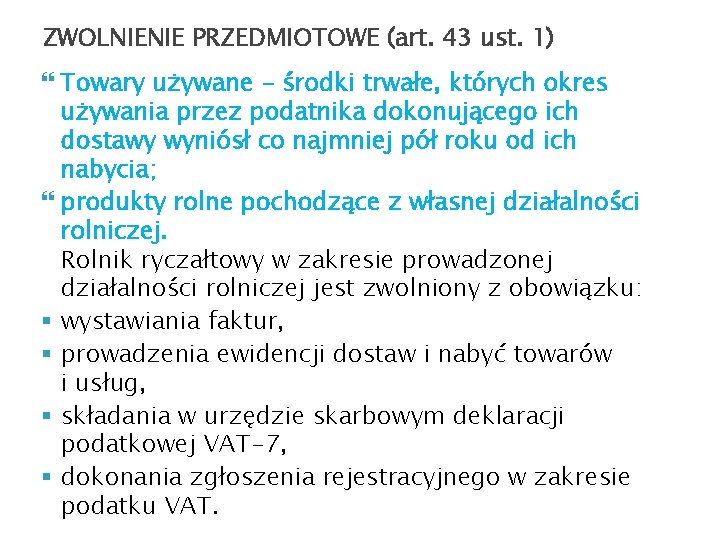 ZWOLNIENIE PRZEDMIOTOWE (art. 43 ust. 1)

“ Towary używane – środki trwałe, których okres używania przez podatnika dokonującego ich dostawy wyniósł co najmniej pół roku od ich nabycia;

“ produkty rolne pochodzące z własnej działalności rolniczej.
Rolnik ryczałtowy w zakresie prowadzonej działalności rolniczej jest zwolniony z obowiązku:

▪ wystawiania faktur,

▪ prowadzenia ewidencji dostaw i nabyć towarów i usług,

▪ składania w urzędzie skarbowym deklaracji podatkowej VAT-7,

▪ dokonania zgłoszenia rejestracyjnego w zakresie podatku VAT.